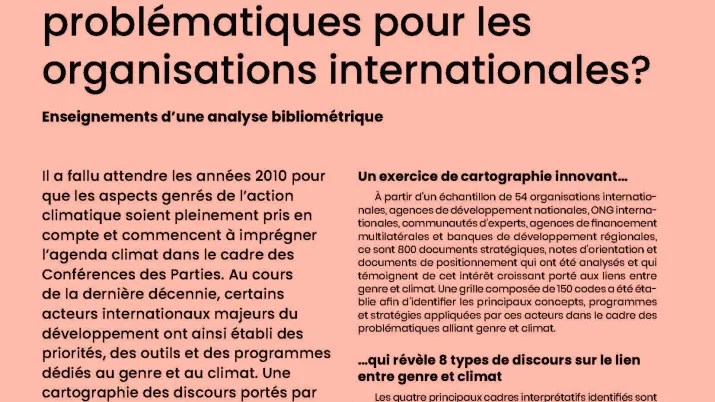 problématiques pour les organisations internationales?

Enseignements d'une analyse bibliométrique

Il a fallu attendre les années 2010 pour que les aspects genrés de l'action climatique soient pleinement pris en compte et commencent à imprégner l'agenda climat dans le cadre des Conférences des Parties. Au cours de la dernière décennie, certains acteurs internationaux majeurs du développement ont ainsi établi des priorités, des outils et des programmes dédiés au genre et au climat. Une cartographie des discours portés par

Un exercice de cartographie innovant…

À partir d'un échantillon de 54 organisations internationales, agences de développement nationales, ONG internationales, communautés d'experts, agences de financement multilatérales et banques de développement régionales, ce sont 800 documents stratégiques, notes d'orientation et documents de positionnement qui ont été analysés et qui témoignent de cet intérêt croissant porté aux liens entre genre et climat. Une grille composée de 150 codes a été établie afin d'identifier les principaux concepts, programmes et stratégies appliquées par ces acteurs dans le cadre des problématiques alliant genre et climat.

…qui révèle 8 types de discours sur le lien entre genre et climat

Les quatre principaux cadres interprétatifs identifiés sont